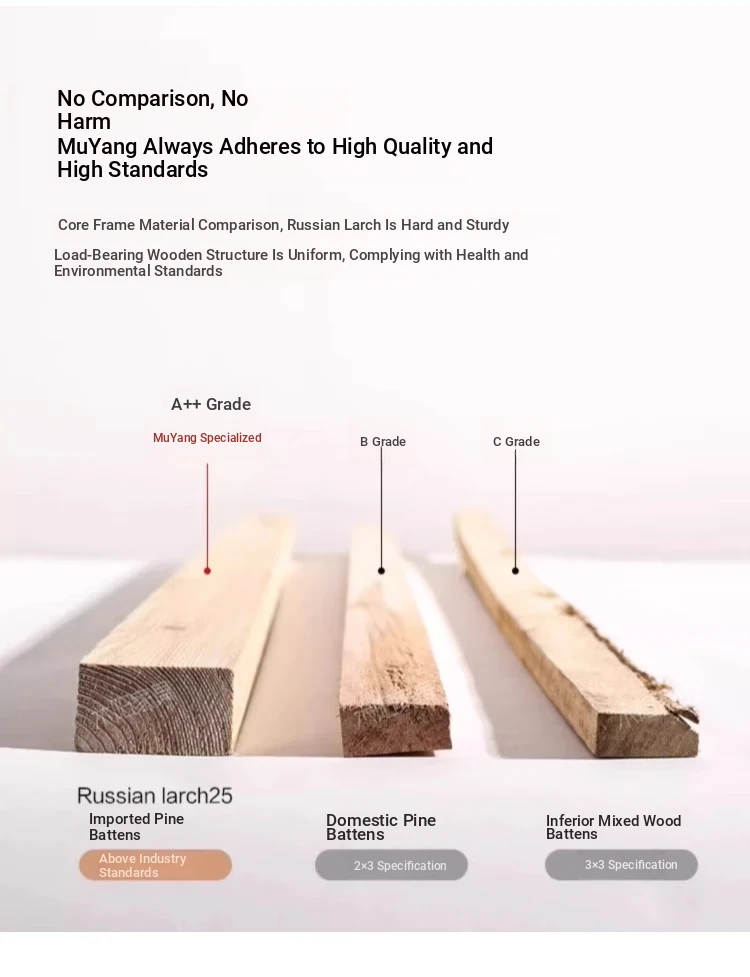 No Comparison, No Harm
MuYang Always Adheres to High Quality and High Standards

Core Frame Material Comparison, Russian Larch Is Hard and Sturdy

Load-Bearing Wooden Structure Is Uniform, Complying with Health and Environmental Standards

A++ Grade

MuYang Specialized

B Grade

C Grade

Russian larch25

Imported Pine Battens

Above Industry Standards

Domestic Pine Battens

2×3 Specification

Inferior Mixed Wood Battens

3×3 Specification